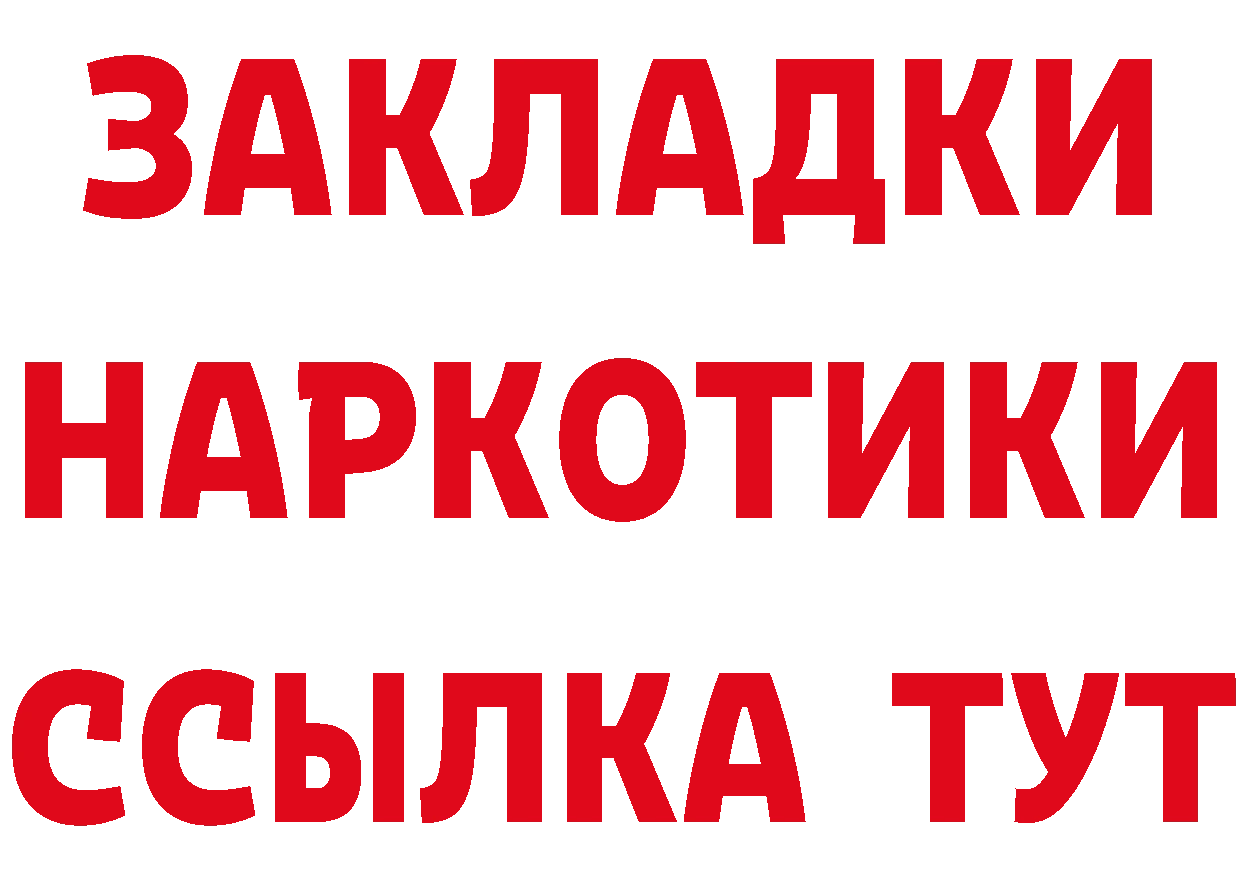 ЗАКЛАДКИ НАРКОТИКИ ССЫЛКА ТУТ